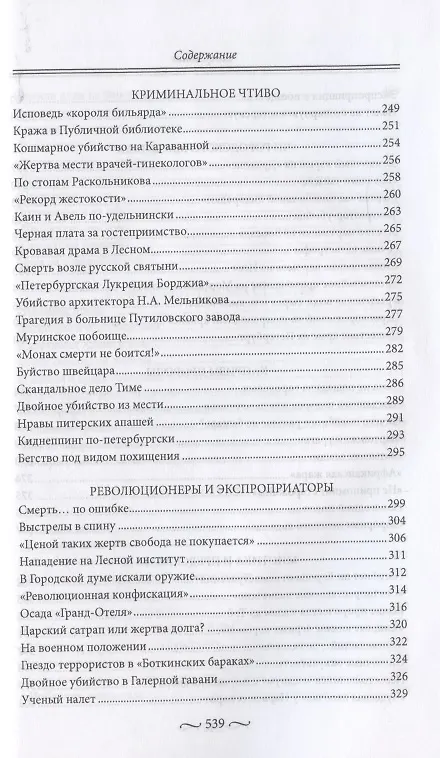 Содержание

КРИМИНАЛЬНОЕ ЧТИВО

Исповедь «короля бильярда» 249
Кража в Публичной библиотеке 251
Кошмарное убийство на Караванной 254
«Жертва мести врачей-гинекологов» 256
По стопам Раскольникова 258
«Рекорд жестокости» 260
Каин и Авель по-удельнински 263
Черная плата за гостеприимство 265
Кровавая драма в Лесном 267
Смерть возле русской святыни 269
«Петербургская Лукреция Борджиа» 272
Убийство архитектора Н.А. Мельникова 275
Трагедия в больнице Путиловского завода 277
Муринское побоище 279
«Монах смерти не боится!» 282
Буйство швейцара 285
Скандальное дело Тиме 286
Двойное убийство из мести 289
Нравы питерских апашей 291
Киднеппинг по-петербургски 293
Бегство под видом похищения 295

РЕВОЛЮЦИОНЕРЫ И ЭКСПРОПРИАТОРЫ

Смерть... по ошибке 299
Выстрелы в спину 304
«Ценой таких жертв свобода не покупается» 306
Нападение на Лесной институт 311
В Городской думе искали оружие 312
«Революционная конфискация» 314
Осада «Гранд-Отеля» 316
Царский сатрап или жертва долга? 320
На военном положении 322
Гнездо террористов в «Боткинских бараках» 324
Двойное убийство в Галерной гавани 326
Ученый налет 329

~ 539 ~